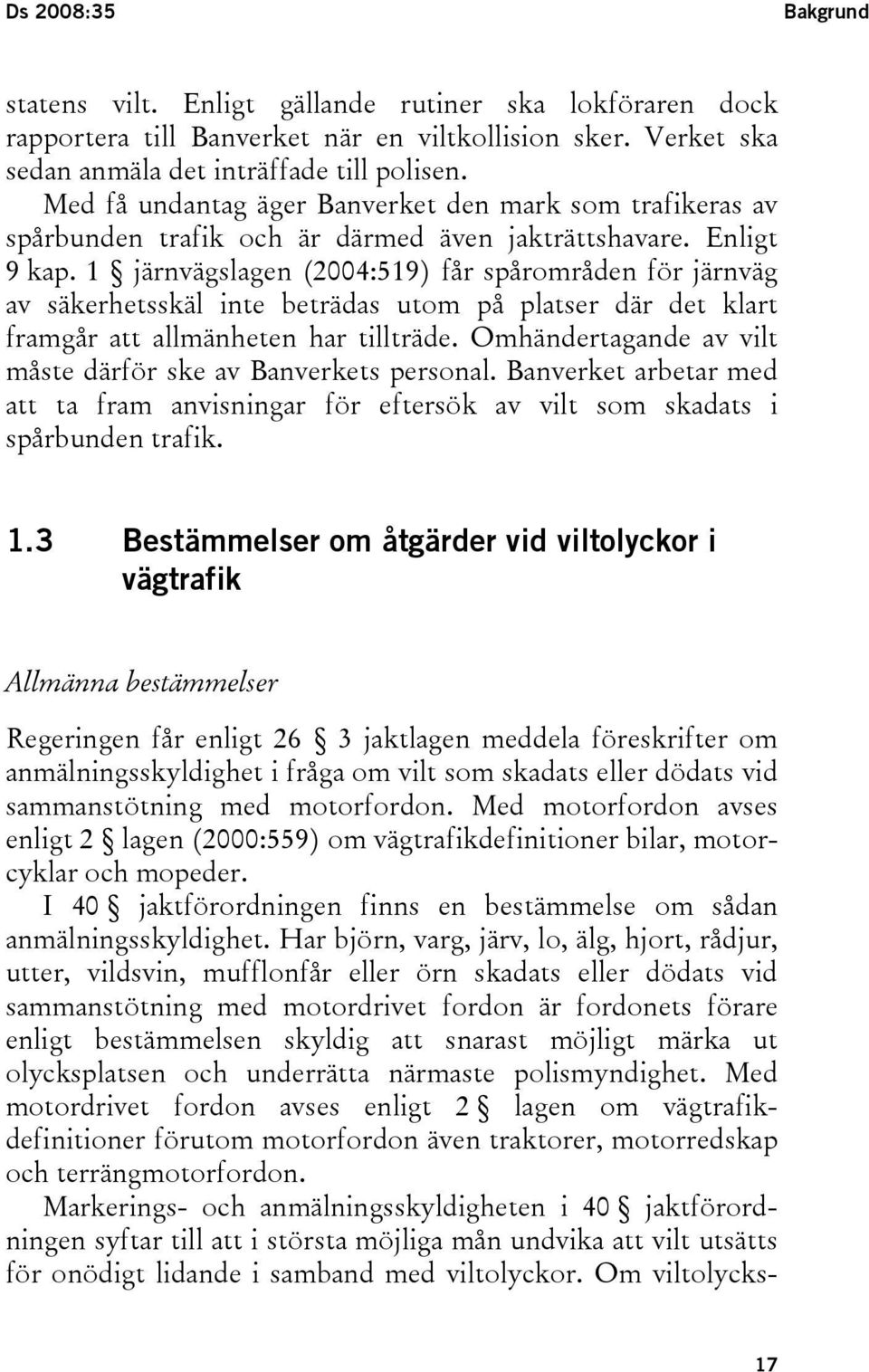 Ds 2008:35 Bakgrund

statens vilt. Enligt gällande rutiner ska lokföraren dock rapportera till Banverket när en viltkollision sker. Verket ska sedan anmäla det inträffade till polisen.

Med få undantag äger Banverket den mark som trafikeras av spårbunden trafik och är därmed även jakträttshavare. Enligt 9 kap. 1 § järnvägslagen (2004:519) får spårområden för järnväg av säkerhetsskäl inte beträdas utom på platser där det klart framgår att allmänheten har tillträde. Omhändertagande av vilt måste därför ske av Banverkets personal. Banverket arbetar med att ta fram anvisningar för eftersök av vilt som skadats i spårbunden trafik.

1.3 Bestämmelser om åtgärder vid viltolyckor i vägtrafik

Allmänna bestämmelser

Regeringen får enligt 26 § 3 jaktlagen meddela föreskrifter om anmälningsskyldighet i fråga om vilt som skadats eller dödats vid sammanstötning med motorfordon. Med motorfordon avses enligt 2 § lagen (2000:559) om vägtrafikdefinitioner bilar, motorcyklar och mopeder.

I 40 § jaktförordningen finns en bestämmelse om sådan anmälningsskyldighet. Har björn, varg, järv, lo, älg, hjort, rådjur, utter, vildsvin, mufflonfår eller örn skadats eller dödats vid sammanstötning med motordrivet fordon är fordonets förare enligt bestämmelsen skyldig att snarast möjligt märka ut olycksplatsen och underrätta närmaste polismyndighet. Med motordrivet fordon avses enligt 2 § lagen om vägtrafikdefinitioner förutom motorfordon även traktorer, motorredskap och terrängmotorfordon.

Markerings- och anmälningsskyldigheten i 40 § jaktförordningen syftar till att i största möjliga mån undvika att vilt utsätts för onödigt lidande i samband med viltolyckor. Om viltolycks-

17